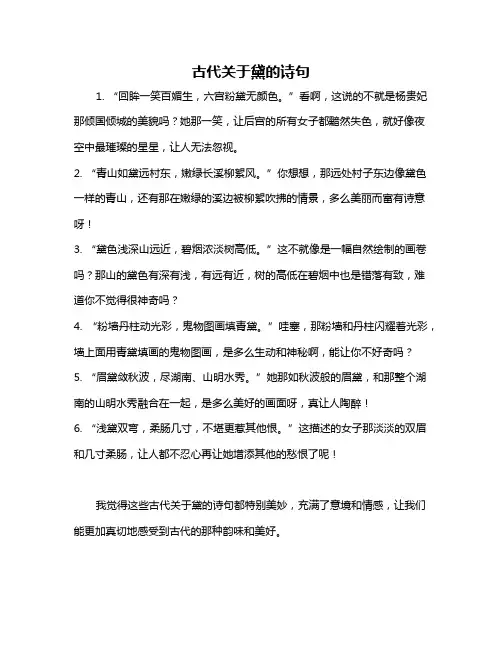 古代关于黛的诗句

1. “回眸一笑百媚生，六宫粉黛无颜色。”看啊，这说的不就是杨贵妃那倾国倾城的美貌吗？她那一笑，让后宫的所有女子都黯然失色，就好像夜空中最璀璨的星星，让人无法忽视。

2. “青山如黛远村东，嫩绿长溪柳絮风。”你想想，那远处村子东边像黛色一样的青山，还有那在嫩绿的溪边被柳絮吹拂的情景，多么美丽而富有诗意呀！

3. “黛色浅深山远近，碧烟浓淡树高低。”这不就像是一幅自然绘制的画卷吗？那山的黛色有深有浅，有远有近，树的高低在碧烟中也是错落有致，难道你不觉得很神奇吗？

4. “粉墙丹柱动光彩，鬼物图画填青黛。”哇塞，那粉墙和丹柱闪耀着光彩，墙上面用青黛填画的鬼物图画，是多么生动和神秘啊，能让你不好奇吗？

5. “眉黛敛秋波，尽湖南、山明水秀。”她那如秋波般的眉黛，和那整个湖南的山明水秀融合在一起，是多么美好的画面呀，真让人陶醉！

6. “浅黛双弯，柔肠几寸，不堪更惹其他恨。”这描述的女子那淡淡的双眉和几寸柔肠，让人都不忍心再让她增添其他的愁恨了呢！

我觉得这些古代关于黛的诗句都特别美妙，充满了意境和情感，让我们能更加真切地感受到古代的那种韵味和美好。